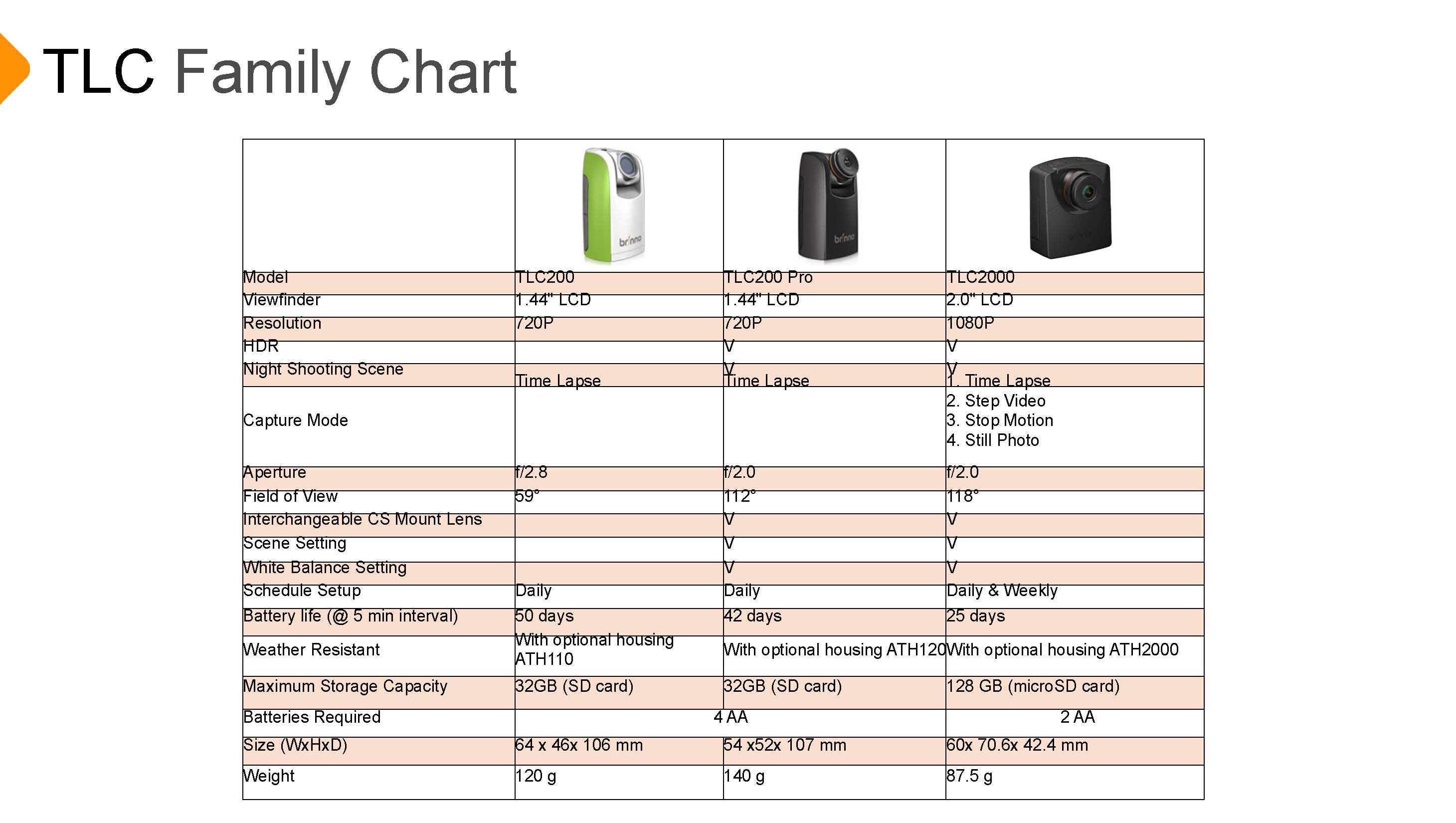 TLC Family Chart

| | brinno | brinno | brinno |
|---|---|---|---|
| Model | TLC200 | TLC200 Pro | TLC2000 |
| Viewfinder | 1.44" LCD | 1.44" LCD | 2.0" LCD |
| Resolution | 720P | 720P | 1080P |
| HDR | | V | V |
| Night Shooting Scene | | V | V |
| Capture Mode | Time Lapse | Time Lapse | 1. Time Lapse 2. Step Video 3. Stop Motion 4. Still Photo |
| Aperture | f/2.8 | f/2.0 | f/2.0 |
| Field of View | 59° | 112° | 118° |
| Interchangeable CS Mount Lens | | V | V |
| Scene Setting | | V | V |
| White Balance Setting | | V | V |
| Schedule Setup | Daily | Daily | Daily & Weekly |
| Battery life (@ 5 min interval) | 50 days | 42 days | 25 days |
| Weather Resistant | With optional housing ATH110 | With optional housing ATH120 | With optional housing ATH2000 |
| Maximum Storage Capacity | 32GB (SD card) | 32GB (SD card) | 128 GB (microSD card) |
| Batteries Required | 4 AA | 4 AA | 2 AA |
| Size (WxHxD) | 64 x 46x 106 mm | 54 x52x 107 mm | 60x 70.6x 42.4 mm |
| Weight | 120 g | 140 g | 87.5 g |